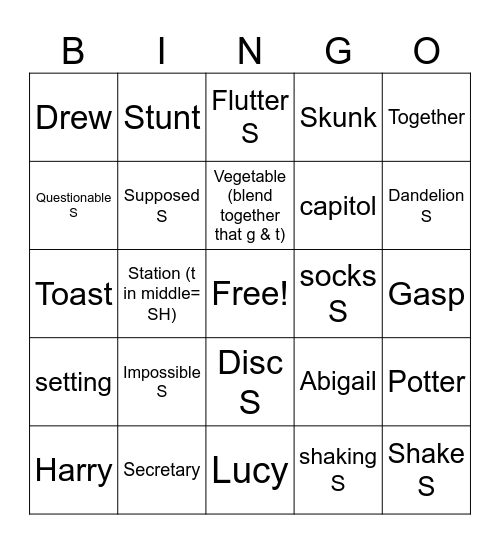 | B | I | N | G | O |
|---|---|---|---|---|
| Drew | Stunt | Flutter S | Skunk | Together |
| Questionable S | Supposed S | Vegetable (blend together that g & t) | capitol | Dandelion S |
| Toast | Station (t in middle= SH) | Free! | socks S | Gasp |
| setting | Impossible S | Disc S | Abigail | Potter |
| Harry | Secretary | Lucy | shaking S | Shake S |